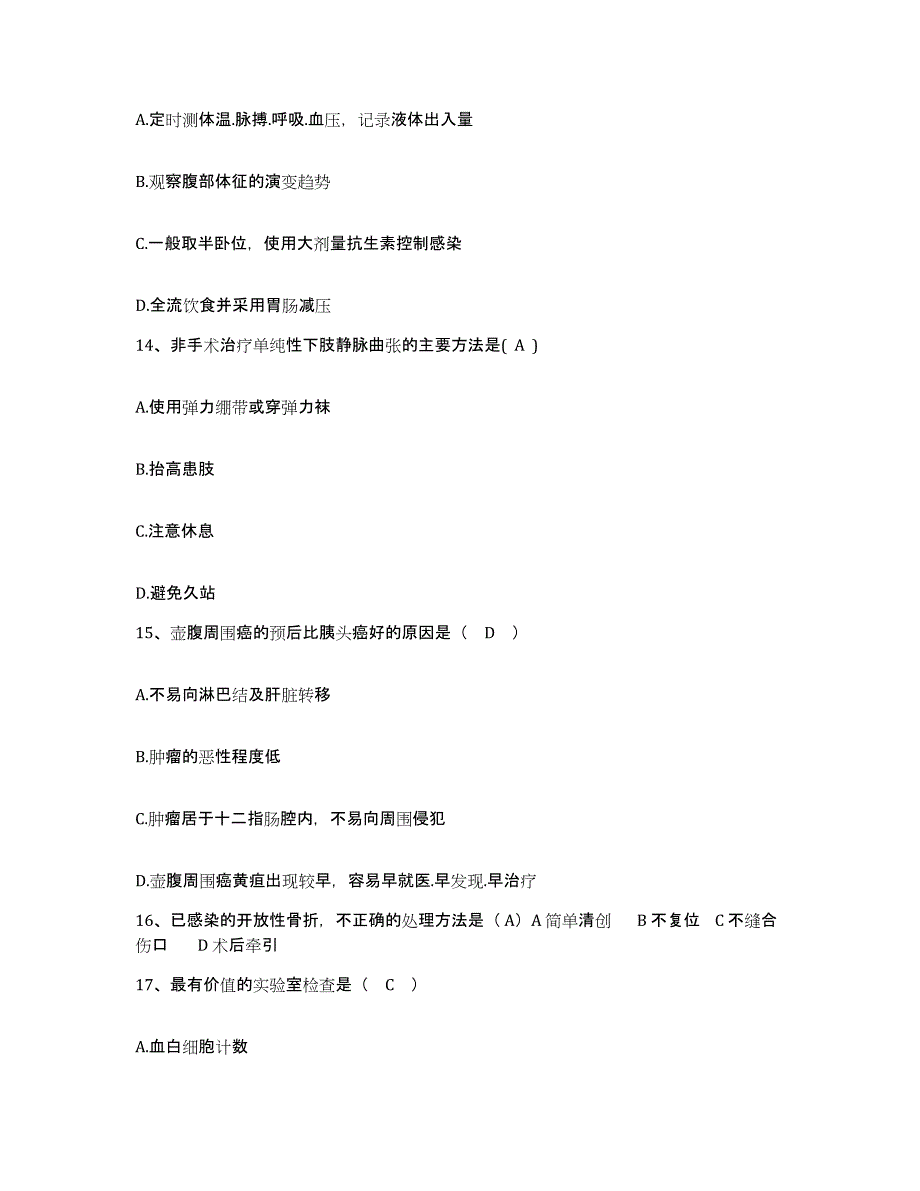 A.定时测体温.脉搏.呼吸.血压，记录液体出入量

B.观察腹部体征的演变趋势

C.一般取半卧位，使用大剂量抗生素控制感染

D.全流饮食并采用胃肠减压

14、非手术治疗单纯性下肢静脉曲张的主要方法是( A )

A.使用弹力绷带或穿弹力袜

B.抬高患肢

C.注意休息

D.避免久站

15、壶腹周围癌的预后比胰头癌好的原因是（ D ）

A.不易向淋巴结及肝脏转移

B.肿瘤的恶性程度低

C.肿瘤居于十二指肠腔内，不易向周围侵犯

D.壶腹周围癌黄疸出现较早，容易早就医.早发现.早治疗

16、已感染的开放性骨折，不正确的处理方法是（A）A 简单清创 B 不复位 C 不缝合伤口 D 术后牵引

17、最有价值的实验室检查是（ C ）

A.血白细胞计数